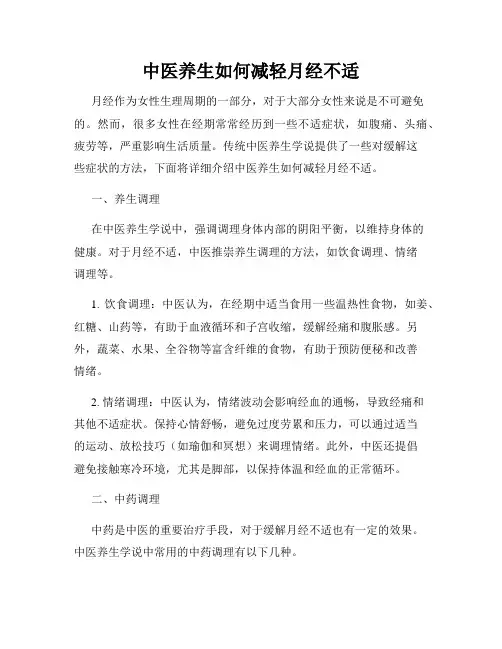 中医养生如何减轻月经不适

月经作为女性生理周期的一部分，对于大部分女性来说是不可避免的。然而，很多女性在经期常常经历到一些不适症状，如腹痛、头痛、疲劳等，严重影响生活质量。传统中医养生学说提供了一些对缓解这些症状的方法，下面将详细介绍中医养生如何减轻月经不适。

一、养生调理

在中医养生学说中，强调调理身体内部的阴阳平衡，以维持身体的健康。对于月经不适，中医推崇养生调理的方法，如饮食调理、情绪调理等。

1. 饮食调理：中医认为，在经期中适当食用一些温热性食物，如姜、红糖、山药等，有助于血液循环和子宫收缩，缓解经痛和腹胀感。另外，蔬菜、水果、全谷物等富含纤维的食物，有助于预防便秘和改善情绪。

2. 情绪调理：中医认为，情绪波动会影响经血的通畅，导致经痛和其他不适症状。保持心情舒畅，避免过度劳累和压力，可以通过适当的运动、放松技巧（如瑜伽和冥想）来调理情绪。此外，中医还提倡避免接触寒冷环境，尤其是脚部，以保持体温和经血的正常循环。

二、中药调理

中药是中医的重要治疗手段，对于缓解月经不适也有一定的效果。中医养生学说中常用的中药调理有以下几种。